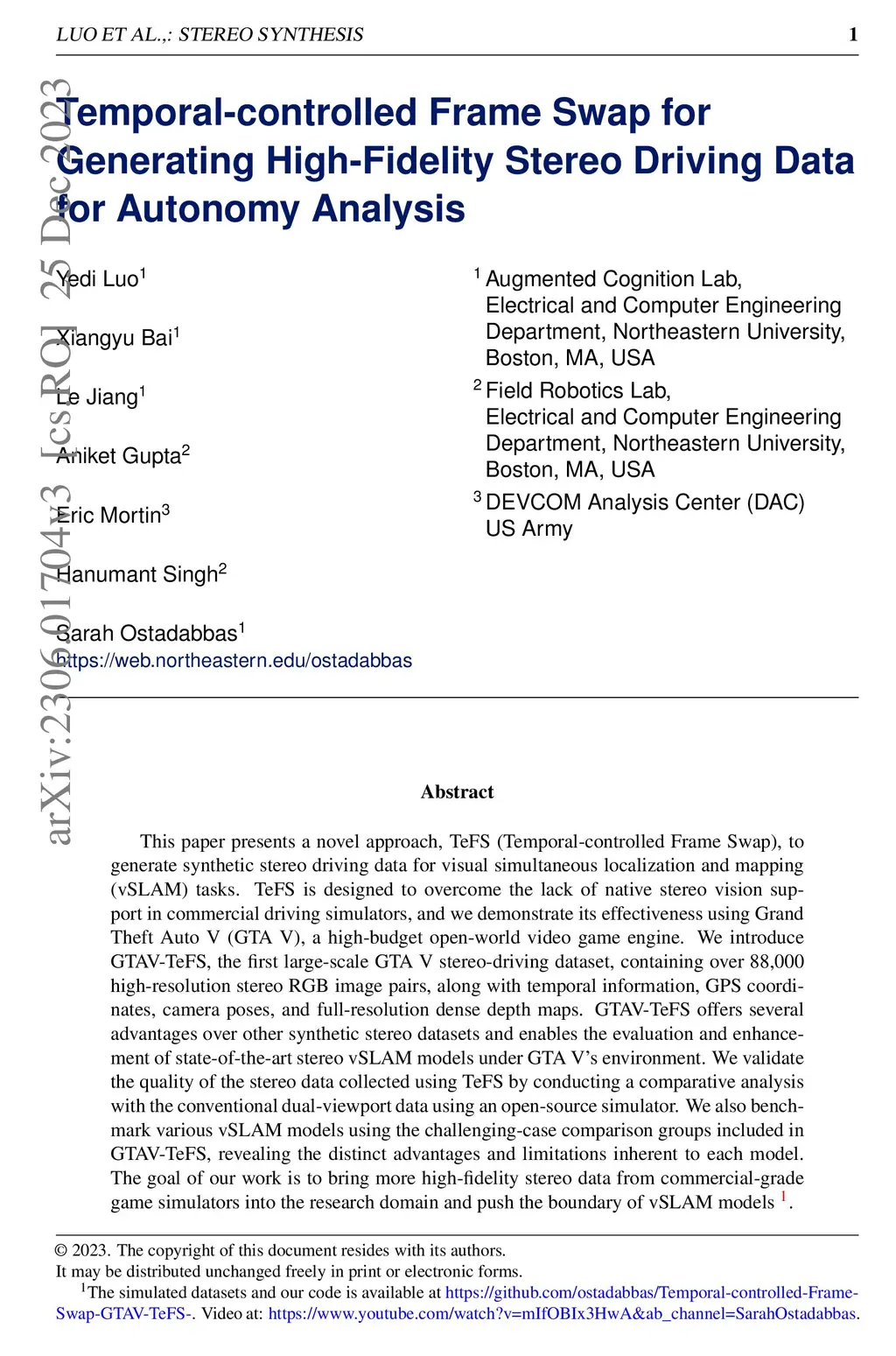 LUO ET AL.,: STEREO SYNTHESIS 1

arXiv:2306.01704v3 [cs.RO] 25 Dec 2023

Temporal-controlled Frame Swap for Generating High-Fidelity Stereo Driving Data for Autonomy Analysis

Yedi Luo$^1$

Xiangyu Bai$^1$

Le Jiang$^1$

Aniket Gupta$^2$

Eric Mortin$^3$

Hanumant Singh$^2$

Sarah Ostadabbas$^1$
https://web.northeastern.edu/ostadabbas

$^1$ Augmented Cognition Lab, Electrical and Computer Engineering Department, Northeastern University, Boston, MA, USA

$^2$ Field Robotics Lab, Electrical and Computer Engineering Department, Northeastern University, Boston, MA, USA

$^3$ DEVCOM Analysis Center (DAC) US Army

Abstract

This paper presents a novel approach, TeFS (Temporal-controlled Frame Swap), to generate synthetic stereo driving data for visual simultaneous localization and mapping (vSLAM) tasks. TeFS is designed to overcome the lack of native stereo vision support in commercial driving simulators, and we demonstrate its effectiveness using Grand Theft Auto V (GTA V), a high-budget open-world video game engine. We introduce GTAV-TeFS, the first large-scale GTA V stereo-driving dataset, containing over 88,000 high-resolution stereo RGB image pairs, along with temporal information, GPS coordinates, camera poses, and full-resolution dense depth maps. GTAV-TeFS offers several advantages over other synthetic stereo datasets and enables the evaluation and enhancement of state-of-the-art stereo vSLAM models under GTA V's environment. We validate the quality of the stereo data collected using TeFS by conducting a comparative analysis with the conventional dual-viewport data using an open-source simulator. We also benchmark various vSLAM models using the challenging-case comparison groups included in GTAV-TeFS, revealing the distinct advantages and limitations inherent to each model. The goal of our work is to bring more high-fidelity stereo data from commercial-grade game simulators into the research domain and push the boundary of vSLAM models $^1$.

© 2023. The copyright of this document resides with its authors.
It may be distributed unchanged freely in print or electronic forms.
$^1$The simulated datasets and our code is available at https://github.com/ostadabbas/Temporal-controlled-Frame-Swap-GTAV-TeFS-. Video at: https://www.youtube.com/watch?v=mIfOBIx3HwA&ab_channel=SarahOstadabbas.